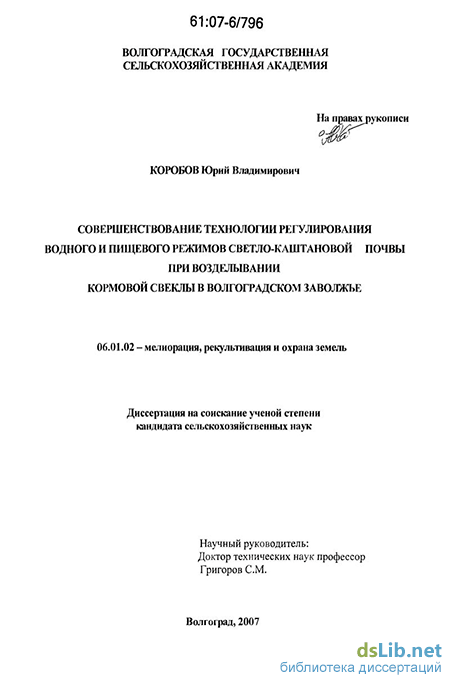 61:07-6/796

ВОЛГОГРАДСКАЯ ГОСУДАРСТВЕННАЯ СЕЛЬСКОХОЗЯЙСТВЕННАЯ АКАДЕМИЯ

На правах рукописи

КОРОБОВ Юрий Владимирович

СОВЕРШЕНСТВОВАНИЕ ТЕХНОЛОГИИ РЕГУЛИРОВАНИЯ ВОДНОГО И ПИЩЕВОГО РЕЖИМОВ СВЕТЛО-КАШТАНОВОЙ ПОЧВЫ ПРИ ВОЗДЕЛЫВАНИИ КОРМОВОЙ СВЕКЛЫ В ВОЛГОГРАДСКОМ ЗАВОЛЖЬЕ

06.01.02 – мелиорация, рекультивация и охрана земель

Диссертация на соискание ученой степени кандидата сельскохозяйственных наук

Научный руководитель:
Доктор технических наук профессор
Григоров С.М.

Волгоград, 2007

dsLib.net
библиотека диссертаций